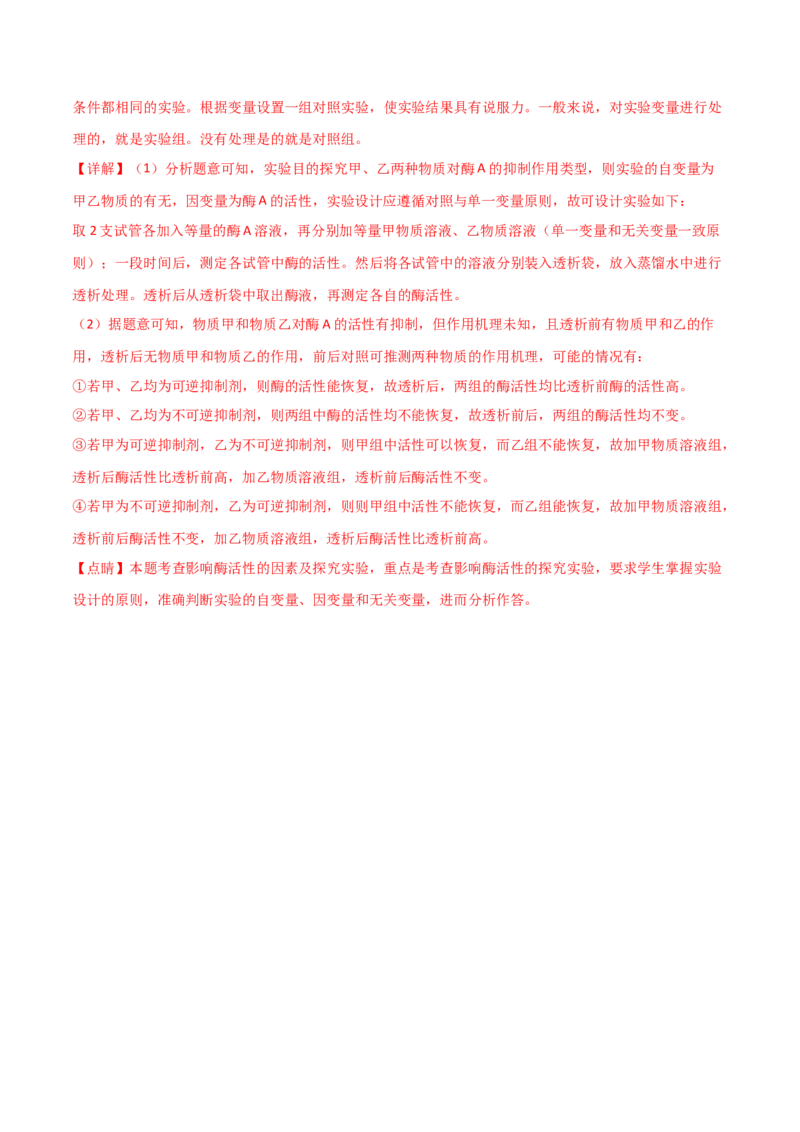 条件都相同的实验。根据变量设置一组对照实验，使实验结果具有说服力。一般来说，对实验变量进行处理的，就是实验组。没有处理是的就是对照组。

【详解】（1）分析题意可知，实验目的探究甲、乙两种物质对酶A的抑制作用类型，则实验的自变量为甲乙物质的有无，因变量为酶A的活性，实验设计应遵循对照与单一变量原则，故可设计实验如下：

取2支试管各加入等量的酶A溶液，再分别加等量甲物质溶液、乙物质溶液（单一变量和无关变量一致原则）；一段时间后，测定各试管中酶的活性。然后将各试管中的溶液分别装入透析袋，放入蒸馏水中进行透析处理。透析后从透析袋中取出酶液，再测定各自的酶活性。

（2）据题意可知，物质甲和物质乙对酶A的活性有抑制，但作用机理未知，且透析前有物质甲和乙的作用，透析后无物质甲和物质乙的作用，前后对照可推测两种物质的作用机理，可能的情况有：

①若甲、乙均为可逆抑制剂，则酶的活性能恢复，故透析后，两组的酶活性均比透析前酶的活性高。

②若甲、乙均为不可逆抑制剂，则两组中酶的活性均不能恢复，故透析前后，两组的酶活性均不变。

③若甲为可逆抑制剂，乙为不可逆抑制剂，则甲组中活性可以恢复，而乙组不能恢复，故加甲物质溶液组，透析后酶活性比透析前高，加乙物质溶液组，透析前后酶活性不变。

④若甲为不可逆抑制剂，乙为可逆抑制剂，则则甲组中活性不能恢复，而乙组能恢复，故加甲物质溶液组，透析前后酶活性不变，加乙物质溶液组，透析后酶活性比透析前高。

【点睛】本题考查影响酶活性的因素及探究实验，重点是考查影响酶活性的探究实验，要求学生掌握实验设计的原则，准确判断实验的自变量、因变量和无关变量，进而分析作答。